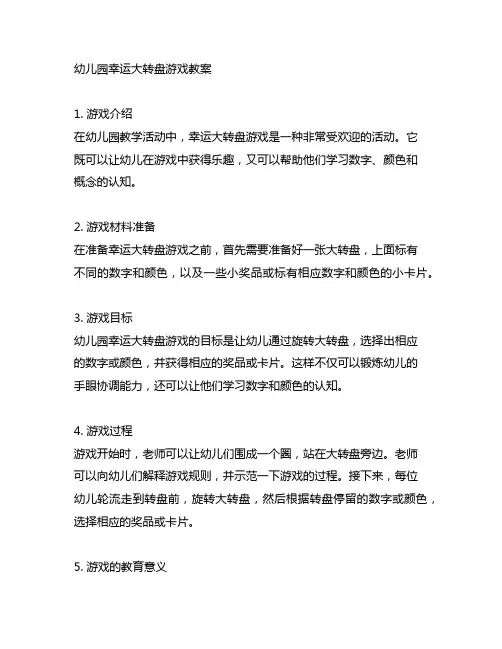 幼儿园幸运大转盘游戏教案

1. 游戏介绍
在幼儿园教学活动中，幸运大转盘游戏是一种非常受欢迎的活动。它既可以让幼儿在游戏中获得乐趣，又可以帮助他们学习数字、颜色和概念的认知。

2. 游戏材料准备
在准备幸运大转盘游戏之前，首先需要准备好一张大转盘，上面标有不同的数字和颜色，以及一些小奖品或标有相应数字和颜色的小卡片。

3. 游戏目标
幼儿园幸运大转盘游戏的目标是让幼儿通过旋转大转盘，选择出相应的数字或颜色，并获得相应的奖品或卡片。这样不仅可以锻炼幼儿的手眼协调能力，还可以让他们学习数字和颜色的认知。

4. 游戏过程
游戏开始时，老师可以让幼儿们围成一个圈，站在大转盘旁边。老师可以向幼儿们解释游戏规则，并示范一下游戏的过程。接下来，每位幼儿轮流走到转盘前，旋转大转盘，然后根据转盘停留的数字或颜色，选择相应的奖品或卡片。

5. 游戏的教育意义